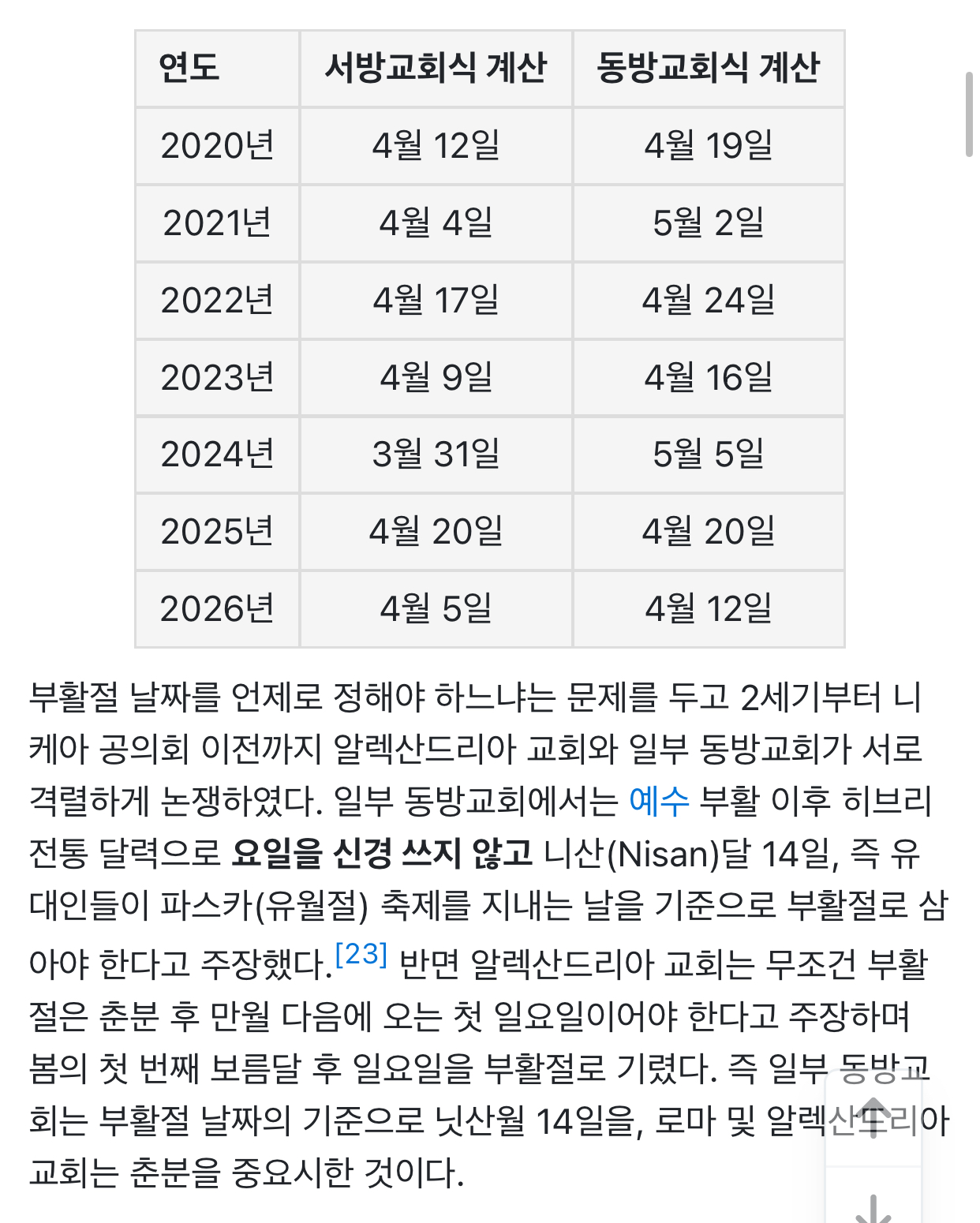 | 연도 | 서방교회식 계산 | 동방교회식 계산 |
|---|---|---|
| 2020년 | 4월 12일 | 4월 19일 |
| 2021년 | 4월 4일 | 5월 2일 |
| 2022년 | 4월 17일 | 4월 24일 |
| 2023년 | 4월 9일 | 4월 16일 |
| 2024년 | 3월 31일 | 5월 5일 |
| 2025년 | 4월 20일 | 4월 20일 |
| 2026년 | 4월 5일 | 4월 12일 |

부활절 날짜를 언제로 정해야 하느냐는 문제를 두고 2세기부터 니케아 공의회 이전까지 알렉산드리아 교회와 일부 동방교회가 서로 격렬하게 논쟁하였다. 일부 동방교회에서는 예수 부활 이후 히브리 전통 달력으로 요일을 신경 쓰지 않고 니산(Nisan)달 14일, 즉 유대인들이 파스카(유월절) 축제를 지내는 날을 기준으로 부활절로 삼아야 한다고 주장했다.[23] 반면 알렉산드리아 교회는 무조건 부활절은 춘분 후 만월 다음에 오는 첫 일요일이어야 한다고 주장하며 봄의 첫 번째 보름달 후 일요일을 부활절로 기렸다. 즉 일부 동방교회는 부활절 날짜의 기준으로 닛산월 14일을, 로마 및 알렉산드리아 교회는 춘분을 중요시한 것이다.